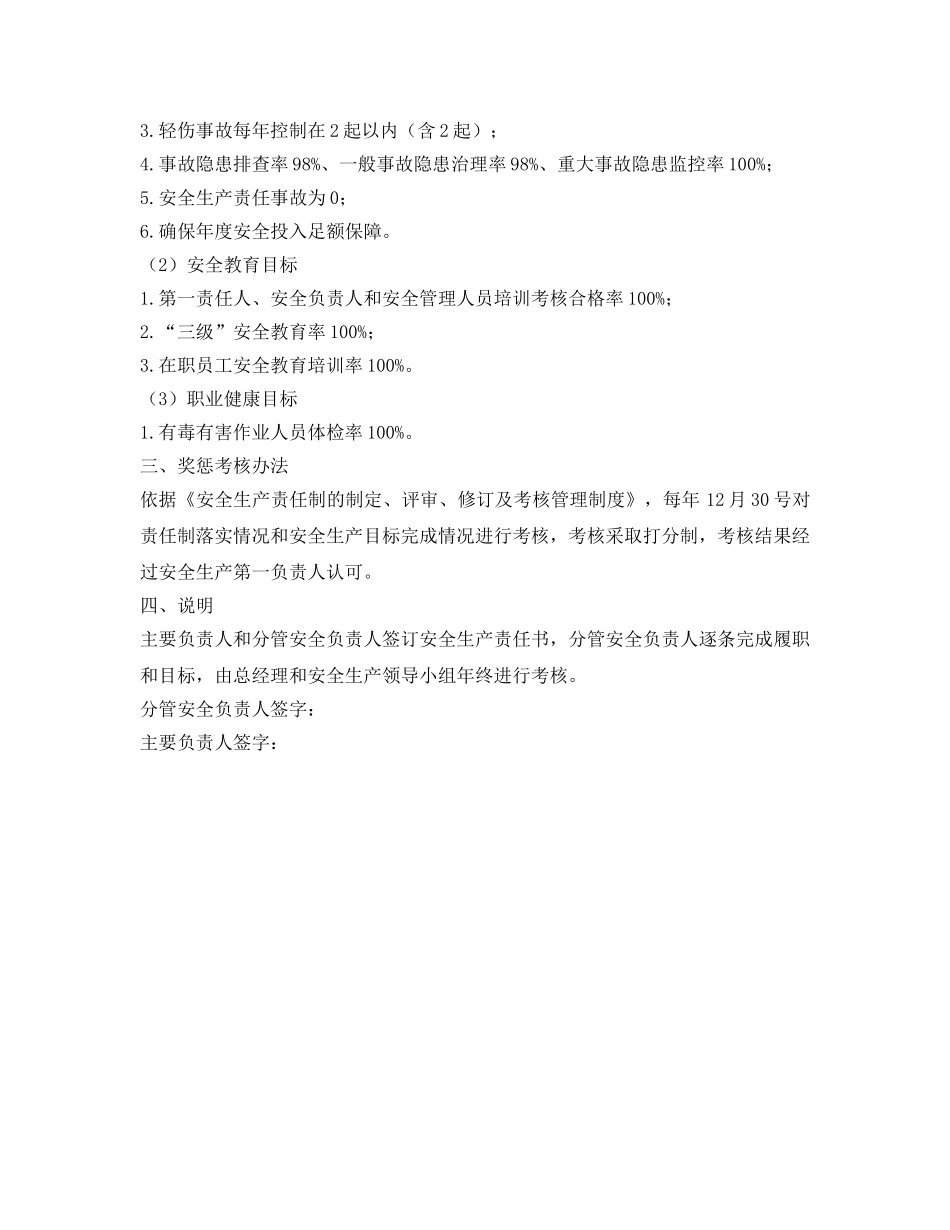 3.轻伤事故每年控制在2起以内（含2起）；
4.事故隐患排查率98%、一般事故隐患治理率98%、重大事故隐患监控率100%;
5.安全生产责任事故为0;
6.确保年度安全投入足额保障。
（2）安全教育目标
1.第一责任人、安全负责人和安全管理人员培训考核合格率100%;
2.“三级”安全教育率100%;
3.在职员工安全教育培训率100%。
（3）职业健康目标
1.有毒有害作业人员体检率100%。
三、奖惩考核办法
依据《安全生产责任制的制定、评审、修订及考核管理制度》，每年12月30号对责任制落实情况和安全生产目标完成情况进行考核，考核采取打分制，考核结果经过安全生产第一负责人认可。
四、说明
主要负责人和分管安全负责人签订安全生产责任书，分管安全负责人逐条完成履职和目标，由总经理和安全生产领导小组年终进行考核。
分管安全负责人签字：
主要负责人签字：